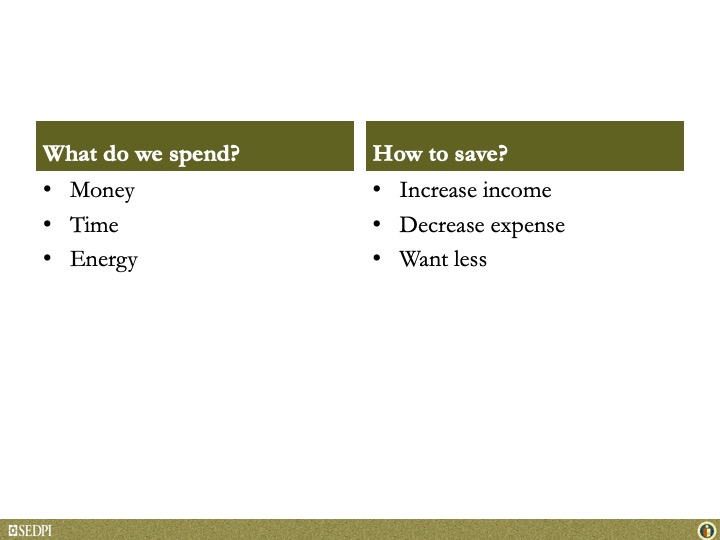 What do we spend?

• Money
• Time
• Energy

How to save?

• Increase income
• Decrease expense
• Want less

SEDPI